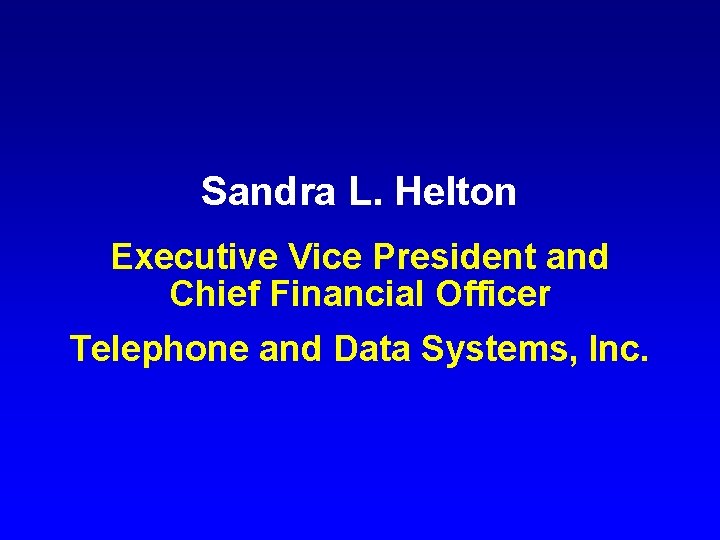 Sandra L. Helton

Executive Vice President and Chief Financial Officer

Telephone and Data Systems, Inc.